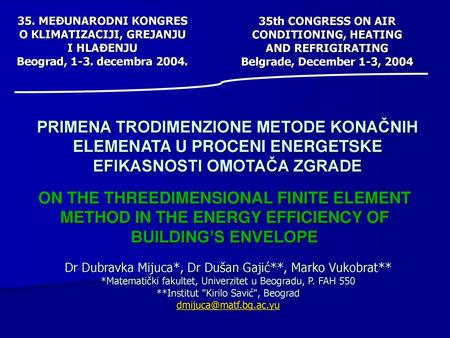 35. MEĐUNARODNI KONGRES O KLIMATIZACIJI, GREJANJU I HLAĐENJU
Beograd, 1-3. decembra 2004.

35th CONGRESS ON AIR CONDITIONING, HEATING AND REFRIGIRATING
Belgrade, December 1-3, 2004

PRIMENA TRODIMENZIONE METODE KONAČNIH ELEMENATA U PROCENI ENERGETSKE EFIKASNOSTI OMOTAČA ZGRADE

ON THE THREEDIMENSIONAL FINITE ELEMENT METHOD IN THE ENERGY EFFICIENCY OF BUILDING'S ENVELOPE

Dr Dubravka Mijuca*, Dr Dušan Gajić**, Marko Vukobrat**
*Matematički fakultet, Univerzitet u Beogradu, P. FAH 550
**Institut "Kirilo Savić", Beograd
dmijuca@matf.bg.ac.yu